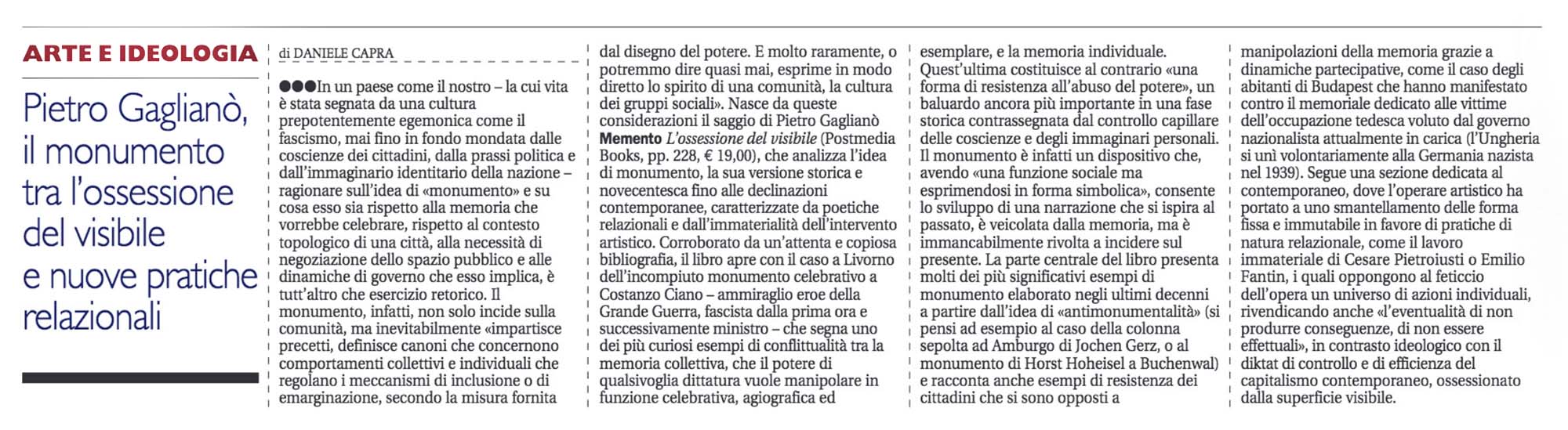 ARTE E IDEOLOGIA

Pietro Gaglianò, il monumento tra l'ossessione del visibile e nuove pratiche relazionali

di DANIELE CAPRA

●●●In un paese come il nostro – la cui vita è stata segnata da una cultura prepotentemente egemonica come il fascismo, mai fino in fondo mondata dalle coscienze dei cittadini, dalla prassi politica e dall'immaginario identitario della nazione – ragionare sull'idea di «monumento» e su cosa esso sia rispetto alla memoria che vorrebbe celebrare, rispetto al contesto topologico di una città, alla necessità di negoziazione dello spazio pubblico e alle dinamiche di governo che esso implica, è tutt'altro che esercizio retorico. Il monumento, infatti, non solo incide sulla comunità, ma inevitabilmente «impartisce precetti, definisce canoni che concernono comportamenti collettivi e individuali che regolano i meccanismi di inclusione o di emarginazione, secondo la misura fornita dal disegno del potere. E molto raramente, o potremmo dire quasi mai, esprime in modo diretto lo spirito di una comunità, la cultura dei gruppi sociali». Nasce da queste considerazioni il saggio di Pietro Gaglianò Memento L'ossessione del visibile (Postmedia Books, pp. 228, € 19,00), che analizza l'idea di monumento, la sua versione storica e novecentesca fino alle declinazioni contemporanee, caratterizzate da poetiche relazionali e dall'immaterialità dell'intervento artistico. Corroborato da un'attenta e copiosa bibliografia, il libro apre con il caso a Livorno dell'incompiuto monumento celebrativo a Costanzo Ciano – ammiraglio eroe della Grande Guerra, fascista dalla prima ora e successivamente ministro – che segna uno dei più curiosi esempi di conflittualità tra la memoria collettiva, che il potere di qualsivoglia dittatura vuole manipolare in funzione celebrativa, agiografica ed esemplare, e la memoria individuale. Quest'ultima costituisce al contrario «una forma di resistenza all'abuso del potere», un baluardo ancora più importante in una fase storica contrassegnata dal controllo capillare delle coscienze e degli immaginari personali. Il monumento è infatti un dispositivo che, avendo «una funzione sociale ma esprimendosi in forma simbolica», consente lo sviluppo di una narrazione che si ispira al passato, è veicolata dalla memoria, ma è immancabilmente rivolta a incidere sul presente. La parte centrale del libro presenta molti dei più significativi esempi di monumento elaborato negli ultimi decenni a partire dall'idea di «antimonumentalità» (si pensi ad esempio al caso della colonna sepolta ad Amburgo di Jochen Gerz, o al monumento di Horst Hoheisel a Buchenwal) e racconta anche esempi di resistenza dei cittadini che si sono opposti a manipolazioni della memoria grazie a dinamiche partecipative, come il caso degli abitanti di Budapest che hanno manifestato contro il memoriale dedicato alle vittime dell'occupazione tedesca voluto dal governo nazionalista attualmente in carica (l'Ungheria si unì volontariamente alla Germania nazista nel 1939). Segue una sezione dedicata al contemporaneo, dove l'operare artistico ha portato a uno smantellamento delle forma fissa e immutabile in favore di pratiche di natura relazionale, come il lavoro immateriale di Cesare Pietroiusti o Emilio Fantin, i quali oppongono al feticcio dell'opera un universo di azioni individuali, rivendicando anche «l'eventualità di non produrre conseguenze, di non essere effettuali», in contrasto ideologico con il diktat di controllo e di efficienza del capitalismo contemporaneo, ossessionato dalla superficie visibile.